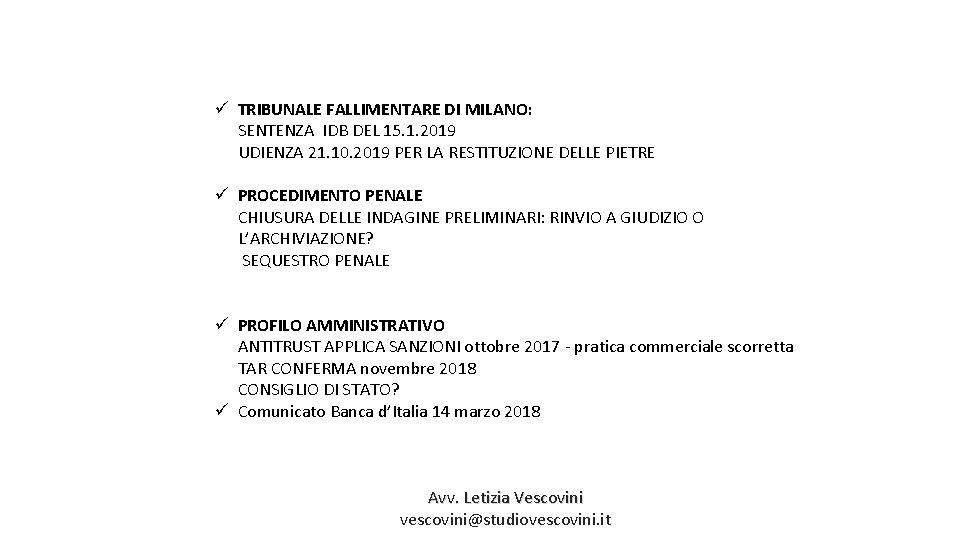 ✓ TRIBUNALE FALLIMENTARE DI MILANO:
SENTENZA IDB DEL 15.1.2019
UDIENZA 21.10.2019 PER LA RESTITUZIONE DELLE PIETRE

✓ PROCEDIMENTO PENALE
CHIUSURA DELLE INDAGINE PRELIMINARI: RINVIO A GIUDIZIO O L'ARCHIVIAZIONE?
SEQUESTRO PENALE

✓ PROFILO AMMINISTRATIVO
ANTITRUST APPLICA SANZIONI ottobre 2017 - pratica commerciale scorretta
TAR CONFERMA novembre 2018
CONSIGLIO DI STATO?
✓ Comunicato Banca d'Italia 14 marzo 2018

Avv. Letizia Vescovini
vescovini@studiovescovini.it